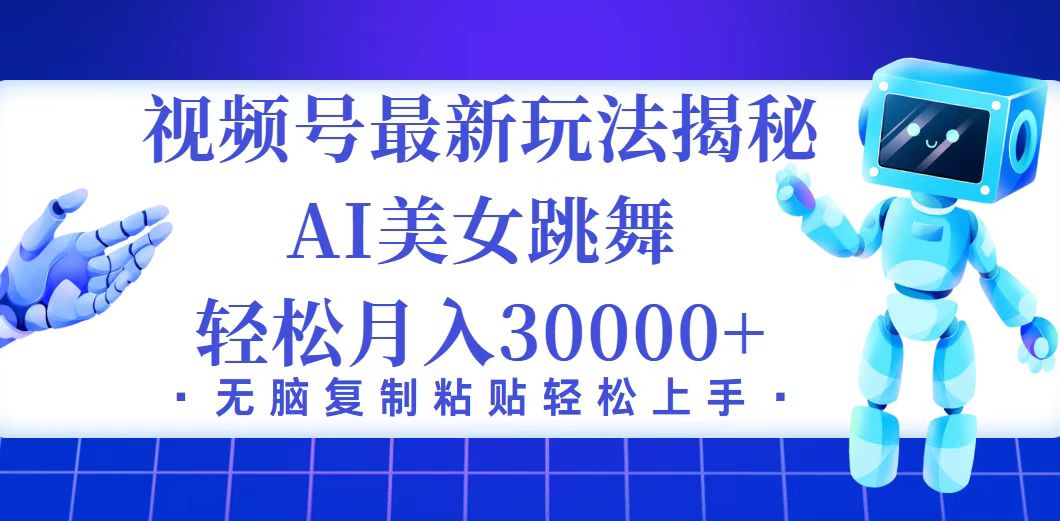 视频号最新玩法揭秘
AI美女跳舞
轻松月入30000+
· 无脑复制粘贴轻松上手 ·